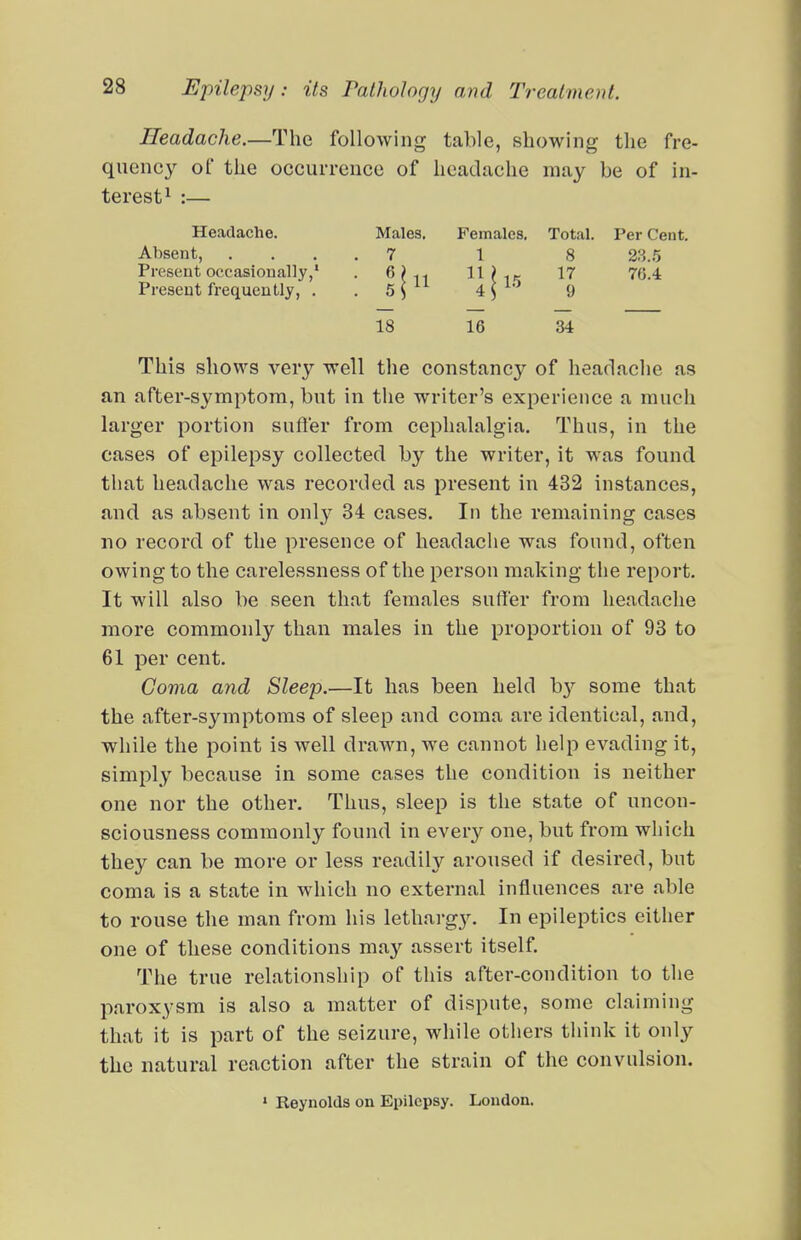 28 Epilepsy: its Pathology and Treatment.

Headache.—The following table, showing the frequency of the occurrence of headache may be of interest$^1$ :—

| Headache. | Males. | Females. | Total. | Per Cent. |
|---|---|---|---|---|
| Absent, . . . . | 7 | 1 | 8 | 23.5 |
| Present occasionally,$^1$ . | 6 } 11 | 11 } 15 | 17 | 76.4 |
| Present frequently, . . | 5 } | 4 } | 9 | |
| | 18 | 16 | 34 | |

This shows very well the constancy of headache as an after-symptom, but in the writer's experience a much larger portion suffer from cephalalgia. Thus, in the cases of epilepsy collected by the writer, it was found that headache was recorded as present in 432 instances, and as absent in only 34 cases. In the remaining cases no record of the presence of headache was found, often owing to the carelessness of the person making the report. It will also be seen that females suffer from headache more commonly than males in the proportion of 93 to 61 per cent.

Coma and Sleep.—It has been held by some that the after-symptoms of sleep and coma are identical, and, while the point is well drawn, we cannot help evading it, simply because in some cases the condition is neither one nor the other. Thus, sleep is the state of unconsciousness commonly found in every one, but from which they can be more or less readily aroused if desired, but coma is a state in which no external influences are able to rouse the man from his lethargy. In epileptics either one of these conditions may assert itself.

The true relationship of this after-condition to the paroxysm is also a matter of dispute, some claiming that it is part of the seizure, while others think it only the natural reaction after the strain of the convulsion.

$^1$ Reynolds on Epilepsy. London.